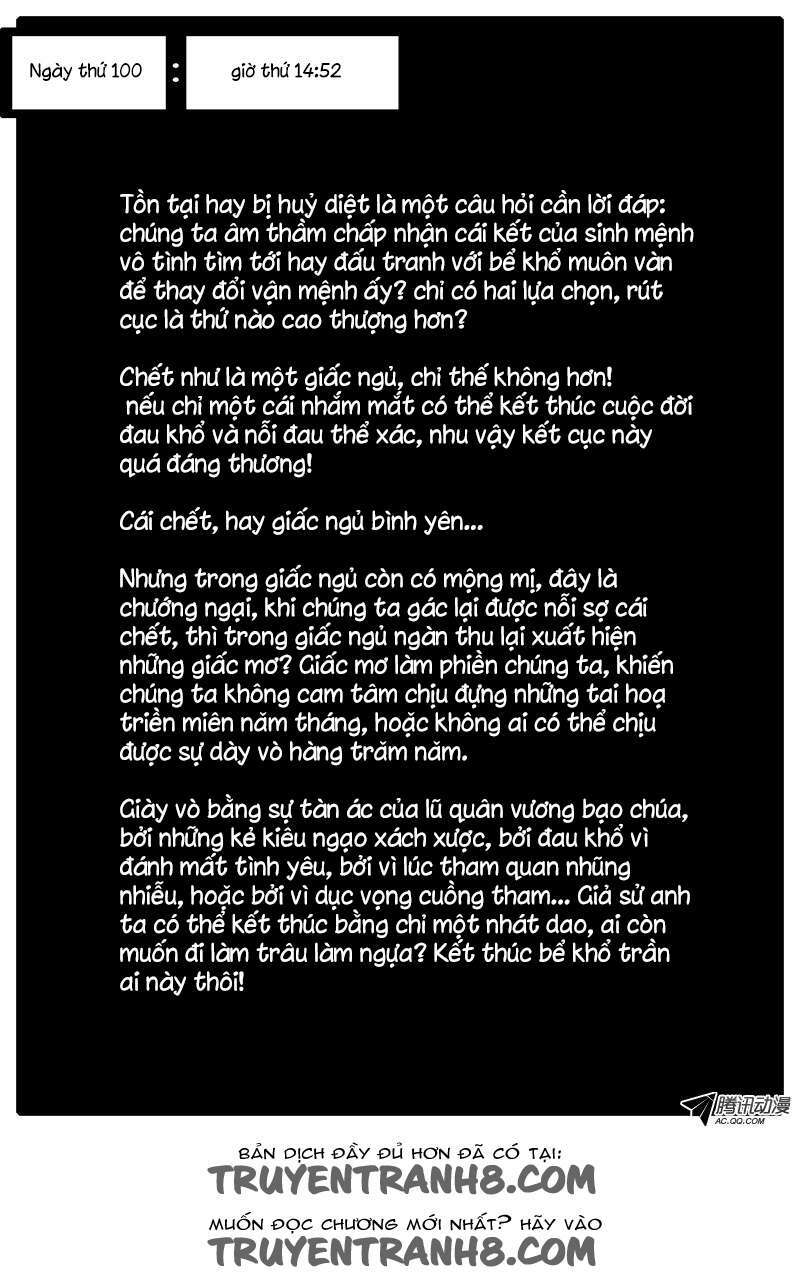 Ngày thứ 100 : giờ thứ 14:52

Tồn tại hay bị huỷ diệt là một câu hỏi cần lời đáp: chúng ta âm thầm chấp nhận cái kết của sinh mệnh vô tình tìm tới hay đấu tranh với bể khổ muôn vàn để thay đổi vận mệnh ấy? chỉ có hai lựa chọn, rút cục là thứ nào cao thượng hơn?

Chết như là một giấc ngủ, chỉ thế không hơn! nếu chỉ một cái nhắm mắt có thể kết thúc cuộc đời đau khổ và nỗi đau thể xác, nhu vậy kết cục này quá đáng thương!

Cái chết, hay giấc ngủ bình yên...

Nhưng trong giấc ngủ còn có mộng mị, đây là chướng ngại, khi chúng ta gác lại được nỗi sợ cái chết, thì trong giấc ngủ ngàn thu lại xuất hiện những giấc mơ? Giấc mơ làm phiền chúng ta, khiến chúng ta không cam tâm chịu đựng những tai hoạ triền miên năm tháng, hoặc không ai có thể chịu được sự dày vò hàng trăm năm.

Giày vò bằng sự tàn ác của lũ quân vương bạo chúa, bởi những kẻ kiêu ngạo xách xược, bởi đau khổ vì đánh mất tình yêu, bởi vì lúc tham quan nhũng nhiễu, hoặc bởi vì dục vọng cuồng tham... Giả sử anh ta có thể kết thúc bằng chỉ một nhát dao, ai còn muốn đi làm trâu làm ngựa? Kết thúc bể khổ trần ai này thôi!

腾讯动漫
AC.QQ.COM

BẢN DỊCH ĐẦY ĐỦ HƠN ĐÃ CÓ TẠI:
TRUYENTRANH8.COM
MUỐN ĐỌC CHƯƠNG MỚI NHẤT? HÃY VÀO
TRUYENTRANH8.COM